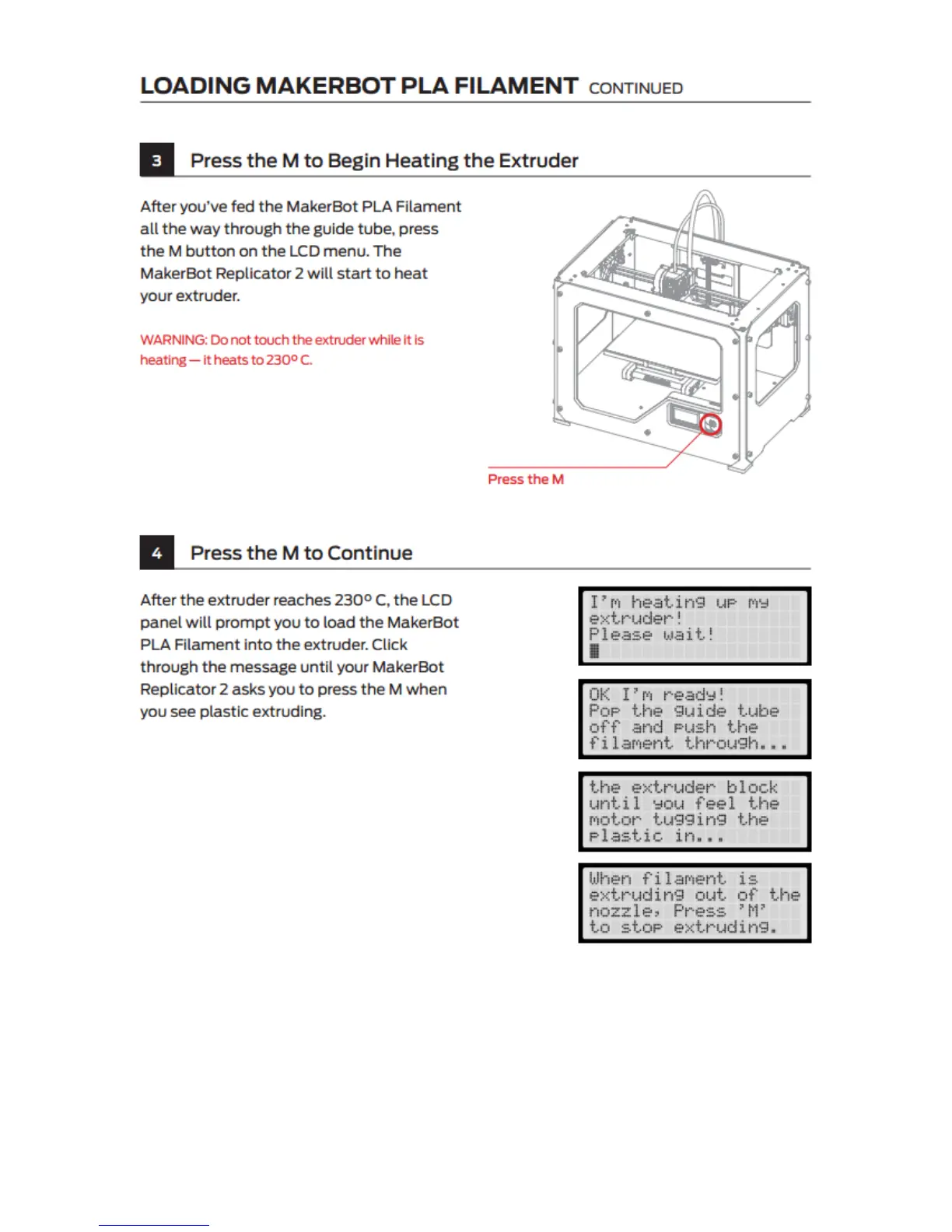 LOADING MAKERBOT PLA FILAMENT CONTINUED

3 Press the M to Begin Heating the Extruder

After you've fed the MakerBot PLA Filament all the way through the guide tube, press the M button on the LCD menu. The MakerBot Replicator 2 will start to heat your extruder.

WARNING: Do not touch the extruder while it is heating — it heats to 230° C.

Press the M

4 Press the M to Continue

After the extruder reaches 230° C, the LCD panel will prompt you to load the MakerBot PLA Filament into the extruder. Click through the message until your MakerBot Replicator 2 asks you to press the M when you see plastic extruding.

I'm heating up my extruder! Please wait!

OK I'm ready! Pop the guide tube off and push the filament through...

the extruder block until you feel the motor tugging the plastic in...

When filament is extruding out of the nozzle, Press 'M' to stop extruding.